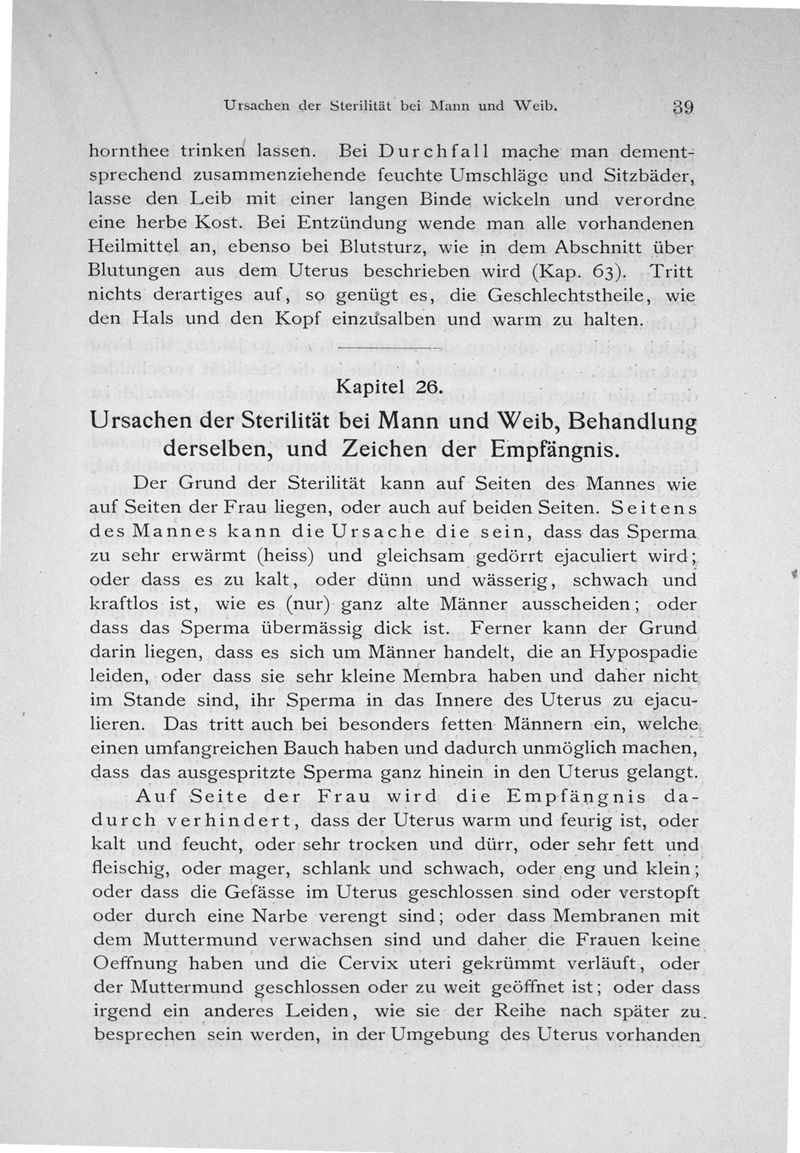 Ursachen der Sterilität bei Mann und Weib. 39

hornthee trinken lassen. Bei Durchfall mache man dementsprechend zusammenziehende feuchte Umschläge und Sitzbäder, lasse den Leib mit einer langen Binde wickeln und verordne eine herbe Kost. Bei Entzündung wende man alle vorhandenen Heilmittel an, ebenso bei Blutsturz, wie in dem Abschnitt über Blutungen aus dem Uterus beschrieben wird (Kap. 63). Tritt nichts derartiges auf, so genügt es, die Geschlechtstheile, wie den Hals und den Kopf einzusalben und warm zu halten.

Kapitel 26.

Ursachen der Sterilität bei Mann und Weib, Behandlung derselben, und Zeichen der Empfängnis.

Der Grund der Sterilität kann auf Seiten des Mannes wie auf Seiten der Frau liegen, oder auch auf beiden Seiten. Seitens des Mannes kann die Ursache die sein, dass das Sperma zu sehr erwärmt (heiss) und gleichsam gedörrt ejaculiert wird; oder dass es zu kalt, oder dünn und wässerig, schwach und kraftlos ist, wie es (nur) ganz alte Männer ausscheiden; oder dass das Sperma übermässig dick ist. Ferner kann der Grund darin liegen, dass es sich um Männer handelt, die an Hypospadie leiden, oder dass sie sehr kleine Membra haben und daher nicht im Stande sind, ihr Sperma in das Innere des Uterus zu ejaculieren. Das tritt auch bei besonders fetten Männern ein, welche einen umfangreichen Bauch haben und dadurch unmöglich machen, dass das ausgespritzte Sperma ganz hinein in den Uterus gelangt.

Auf Seite der Frau wird die Empfängnis dadurch verhindert, dass der Uterus warm und feurig ist, oder kalt und feucht, oder sehr trocken und dürr, oder sehr fett und fleischig, oder mager, schlank und schwach, oder eng und klein; oder dass die Gefässe im Uterus geschlossen sind oder verstopft oder durch eine Narbe verengt sind; oder dass Membranen mit dem Muttermund verwachsen sind und daher die Frauen keine Oeffnung haben und die Cervix uteri gekrümmt verläuft, oder der Muttermund geschlossen oder zu weit geöffnet ist; oder dass irgend ein anderes Leiden, wie sie der Reihe nach später zu besprechen sein werden, in der Umgebung des Uterus vorhanden